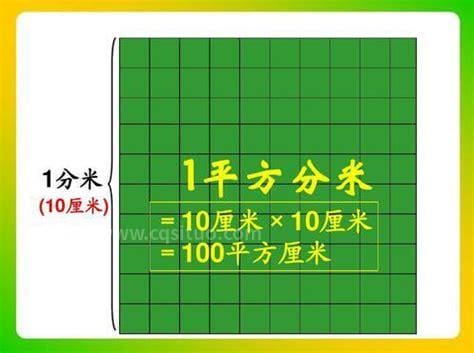 1分米
(10厘米)

1平方分米
= 10厘米 × 10厘米
= 100平方厘米

www.cqsituo.com